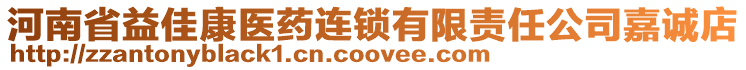 河南省益佳康医药连锁有限责任公司嘉诚店
http://zzantonyblack1.cn.coovee.com